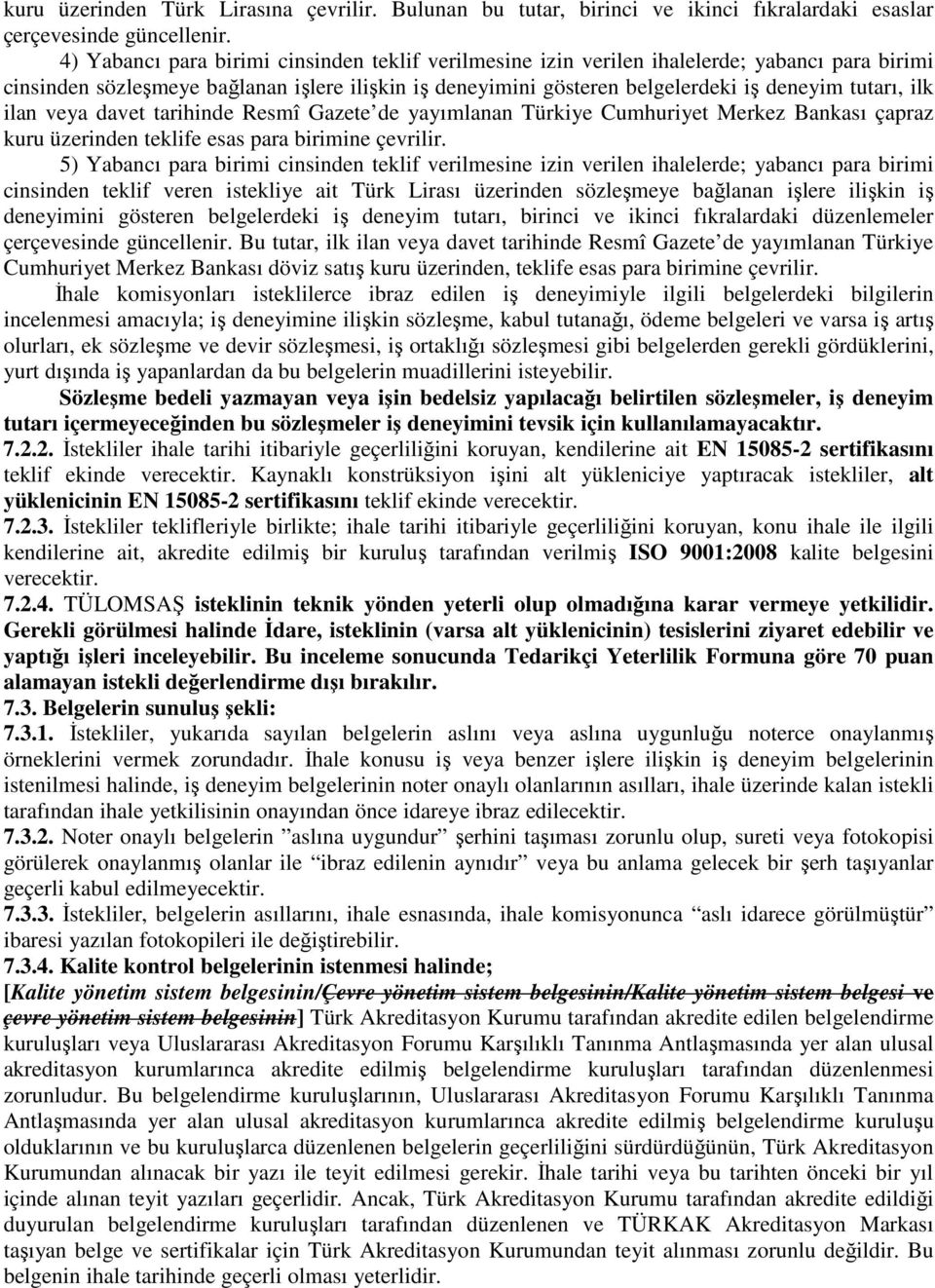 kuru üzerinden Türk Lirasına çevrilir. Bulunan bu tutar, birinci ve ikinci fıkralardaki esaslar çerçevesinde güncellenir.

4) Yabancı para birimi cinsinden teklif verilmesine izin verilen ihalelerde; yabancı para birimi cinsinden sözleşmeye bağlanan işlere ilişkin iş deneyimini gösteren belgelerdeki iş deneyim tutarı, ilk ilan veya davet tarihinde Resmî Gazete'de yayımlanan Türkiye Cumhuriyet Merkez Bankası çapraz kuru üzerinden teklife esas para birimine çevrilir.

5) Yabancı para birimi cinsinden teklif verilmesine izin verilen ihalelerde; yabancı para birimi cinsinden teklif veren istekliye ait Türk Lirası üzerinden sözleşmeye bağlanan işlere ilişkin iş deneyimini gösteren belgelerdeki iş deneyim tutarı, birinci ve ikinci fıkralardaki düzenlemeler çerçevesinde güncellenir. Bu tutar, ilk ilan veya davet tarihinde Resmî Gazete'de yayımlanan Türkiye Cumhuriyet Merkez Bankası döviz satış kuru üzerinden, teklife esas para birimine çevrilir.

İhale komisyonları isteklilerce ibraz edilen iş deneyimiyle ilgili belgelerdeki bilgilerin incelenmesi amacıyla; iş deneyimine ilişkin sözleşme, kabul tutanağı, ödeme belgeleri ve varsa iş artış olurları, ek sözleşme ve devir sözleşmesi, iş ortaklığı sözleşmesi gibi belgelerden gerekli gördüklerini, yurt dışında iş yapanlardan da bu belgelerin muadillerini isteyebilir.

Sözleşme bedeli yazmayan veya işin bedelsiz yapılacağı belirtilen sözleşmeler, iş deneyim tutarı içermeyeceğinden bu sözleşmeler iş deneyimini tevsik için kullanılamayacaktır.

7.2.2. İstekliler ihale tarihi itibariyle geçerliliğini koruyan, kendilerine ait EN 15085-2 sertifikasını teklif ekinde verecektir. Kaynaklı konstrüksiyon işini alt yükleniciye yaptıracak istekliler, alt yüklenicinin EN 15085-2 sertifikasını teklif ekinde verecektir.

7.2.3. İstekliler teklifleriyle birlikte; ihale tarihi itibariyle geçerliliğini koruyan, konu ihale ile ilgili kendilerine ait, akredite edilmiş bir kuruluş tarafından verilmiş ISO 9001:2008 kalite belgesini verecektir.

7.2.4. TÜLOMSAŞ isteklinin teknik yönden yeterli olup olmadığına karar vermeye yetkilidir. Gerekli görülmesi halinde İdare, isteklinin (varsa alt yüklenicinin) tesislerini ziyaret edebilir ve yaptığı işleri inceleyebilir. Bu inceleme sonucunda Tedarikçi Yeterlilik Formuna göre 70 puan alamayan istekli değerlendirme dışı bırakılır.

7.3. Belgelerin sunuluş şekli:

7.3.1. İstekliler, yukarıda sayılan belgelerin aslını veya aslına uygunluğu noterce onaylanmış örneklerini vermek zorundadır. İhale konusu iş veya benzer işlere ilişkin iş deneyim belgelerinin istenilmesi halinde, iş deneyim belgelerinin noter onaylı olanlarının asılları, ihale üzerinde kalan istekli tarafından ihale yetkilisinin onayından önce idareye ibraz edilecektir.

7.3.2. Noter onaylı belgelerin "aslına uygundur" şerhini taşıması zorunlu olup, sureti veya fotokopisi görülerek onaylanmış olanlar ile "ibraz edilenin aynıdır" veya bu anlama gelecek bir şerh taşıyanlar geçerli kabul edilmeyecektir.

7.3.3. İstekliler, belgelerin asıllarını, ihale esnasında, ihale komisyonunca "aslı idarece görülmüştür" ibaresi yazılan fotokopileri ile değiştirebilir.

7.3.4. Kalite kontrol belgelerinin istenmesi halinde;

[Kalite yönetim sistem belgesinin/Çevre yönetim sistem belgesinin/Kalite yönetim sistem belgesi ve çevre yönetim sistem belgesinin] Türk Akreditasyon Kurumu tarafından akredite edilen belgelendirme kuruluşları veya Uluslararası Akreditasyon Forumu Karşılıklı Tanınma Antlaşmasında yer alan ulusal akreditasyon kurumlarınca akredite edilmiş belgelendirme kuruluşları tarafından düzenlenmesi zorunludur. Bu belgelendirme kuruluşlarının, Uluslararası Akreditasyon Forumu Karşılıklı Tanınma Antlaşmasında yer alan ulusal akreditasyon kurumlarınca akredite edilmiş belgelendirme kuruluşu olduklarının ve bu kuruluşlarca düzenlenen belgelerin geçerliliğini sürdürdüğünün, Türk Akreditasyon Kurumundan alınacak bir yazı ile teyit edilmesi gerekir. İhale tarihi veya bu tarihten önceki bir yıl içinde alınan teyit yazıları geçerlidir. Ancak, Türk Akreditasyon Kurumu tarafından akredite edildiği duyurulan belgelendirme kuruluşları tarafından düzenlenen ve TÜRKAK Akreditasyon Markası taşıyan belge ve sertifikalar için Türk Akreditasyon Kurumundan teyit alınması zorunlu değildir. Bu belgenin ihale tarihinde geçerli olması yeterlidir.